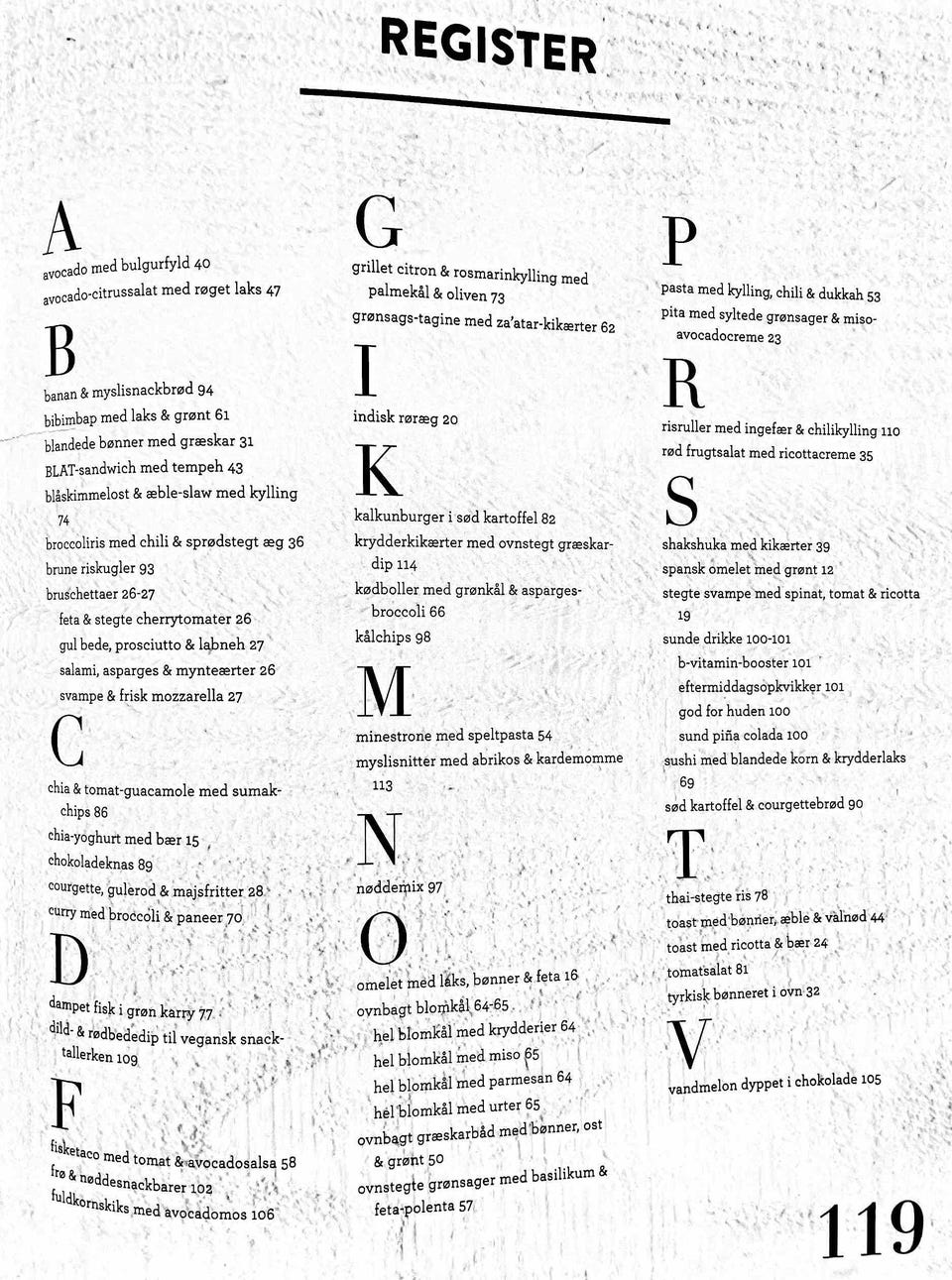 REGISTER

A
avocado med bulgurfyld 40
avocado-citrussalat med røget laks 47

B
banan & myslisnackbrød 94
bibimbap med laks & grønt 61
blandede bønner med græskar 31
BLAT-sandwich med tempeh 43
blåskimmelost & æble-slaw med kylling 74
broccoliris med chili & sprødstegt æg 36
brune riskugler 93
bruschettaer 26-27
feta & stegte cherrytomater 26
gul bede, prosciutto & labneh 27
salami, asparges & mynteærter 26
svampe & frisk mozzarella 27

C
chia & tomat-guacamole med sumakchips 86
chia-yoghurt med bær 15
chokoladeknas 89
courgette, gulerod & majsfritter 28
curry med broccoli & paneer 70

D
dampet fisk i grøn karry 77
dild- & rødbededip til vegansk snacktallerken 109

F
fisketaco med tomat & avocadosalsa 58
frø & nøddesnackbarer 102
fuldkornskiks med avocadomos 106

G
grillet citron & rosmarinkylling med palmekål & oliven 73
grønsags-tagine med za'atar-kikærter 62

I
indisk røræg 20

K
kalkunburger i sød kartoffel 82
krydderkikærter med ovnstegt græskardip 114
kødboller med grønkål & aspargesbroccoli 66
kålchips 98

M
minestrone med speltpasta 54
myslisnitter med abrikos & kardemomme 113

N
nøddemix 97

O
omelet med laks, bønner & feta 16
ovnbagt blomkål 64-65
hel blomkål med krydderier 64
hel blomkål med miso 65
hel blomkål med parmesan 64
hel blomkål med urter 65
ovnbagt græskarbåd med bønner, ost & grønt 50
ovnstegte grønsager med basilikum & feta-polenta 57

P
pasta med kylling, chili & dukkah 53
pita med syltede grønsager & misoavocadocreme 23

R
risruller med ingefær & chilikylling 110
rød frugtsalat med ricottacreme 35

S
shakshuka med kikærter 39
spansk omelet med grønt 12
stegte svampe med spinat, tomat & ricotta 19
sunde drikke 100-101
b-vitamin-booster 101
eftermiddagsopkvikker 101
god for huden 100
sund piña colada 100
sushi med blandede korn & krydderlaks 69
sød kartoffel & courgettebrød 90

T
thai-stegte ris 78
toast med bønner, æble & valnød 44
toast med ricotta & bær 24
tomatsalat 81
tyrkisk bønneret i ovn 32

V
vandmelon dyppet i chokolade 105

119